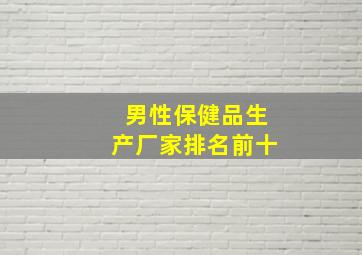 男性保健品生产厂家排名前十